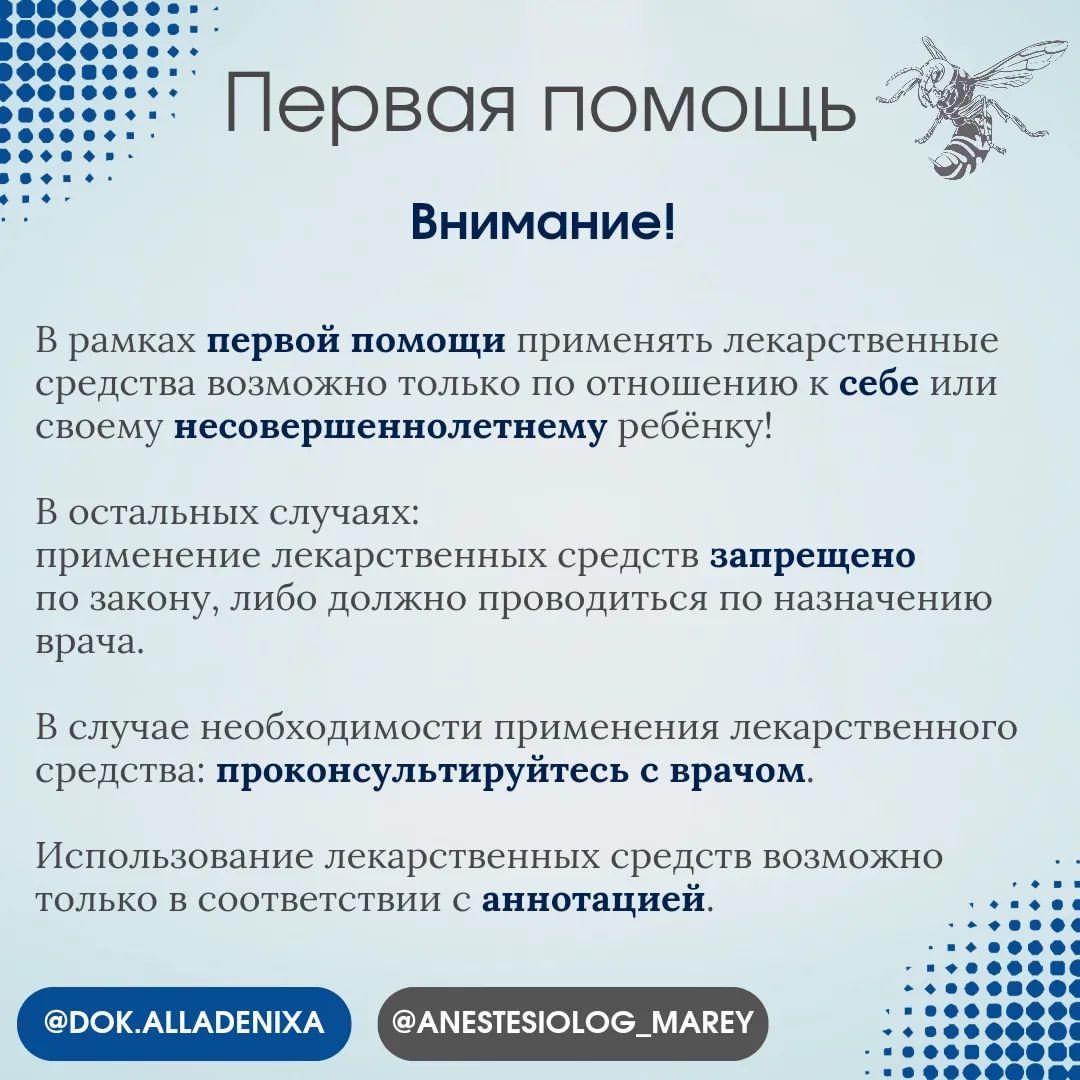 Первая помощь

Внимание!

В рамках первой помощи применять лекарственные средства возможно только по отношению к себе или своему несовершеннолетнему ребёнку!

В остальных случаях:
применение лекарственных средств запрещено по закону, либо должно проводиться по назначению врача.

В случае необходимости применения лекарственного средства: проконсультируйтесь с врачом.

Использование лекарственных средств возможно только в соответствии с аннотацией.

@DOK.ALLADENIXA

@ANESTESIOLOG_MAREY